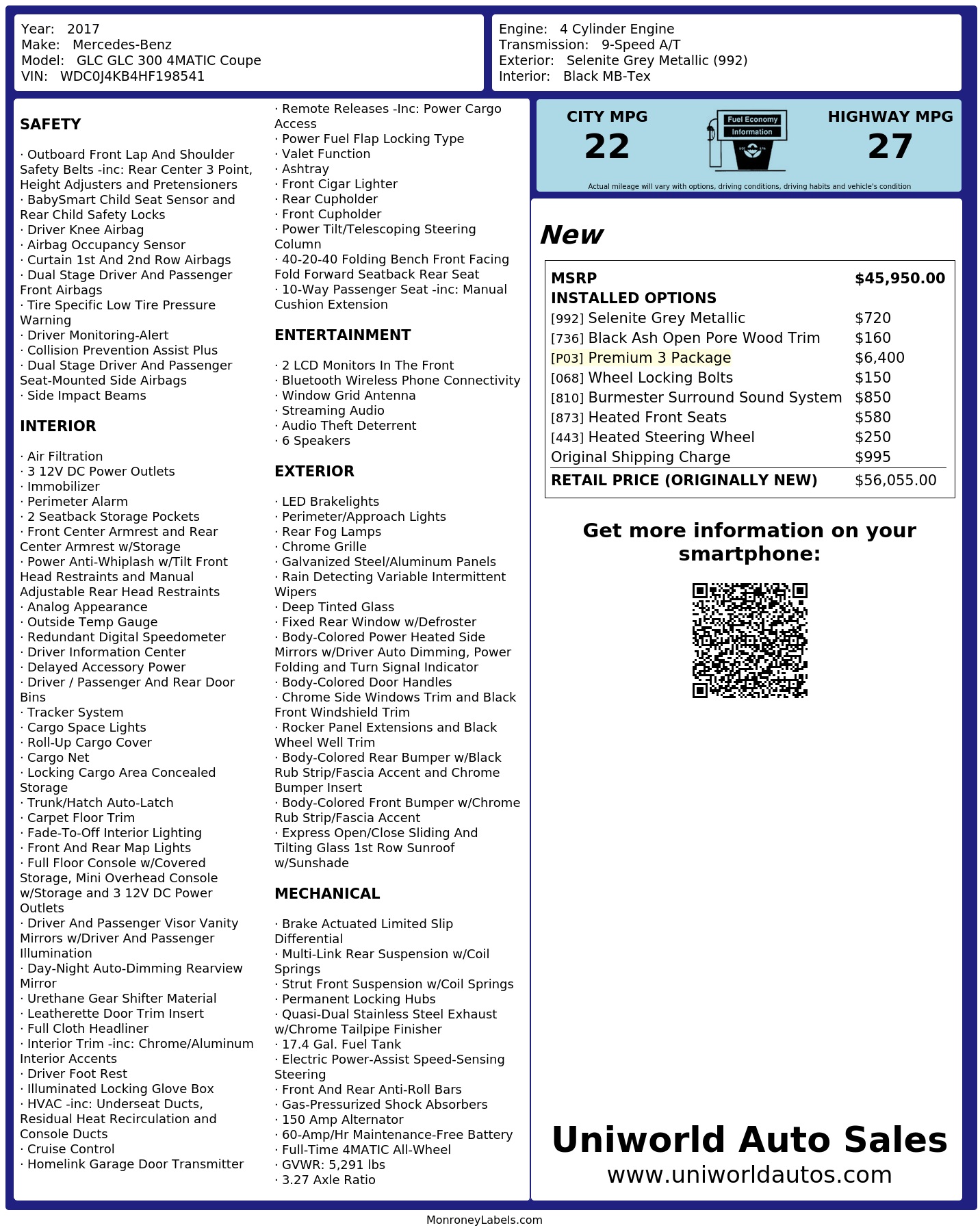 Year: 2017
Make: Mercedes-Benz
Model: GLC GLC 300 4MATIC Coupe
VIN: WDC0J4KB4HF198541

Engine: 4 Cylinder Engine
Transmission: 9-Speed A/T
Exterior: Selenite Grey Metallic (992)
Interior: Black MB-Tex

SAFETY

· Outboard Front Lap And Shoulder Safety Belts -inc: Rear Center 3 Point, Height Adjusters and Pretensioners
· BabySmart Child Seat Sensor and Rear Child Safety Locks
· Driver Knee Airbag
· Airbag Occupancy Sensor
· Curtain 1st And 2nd Row Airbags
· Dual Stage Driver And Passenger Front Airbags
· Tire Specific Low Tire Pressure Warning
· Driver Monitoring-Alert
· Collision Prevention Assist Plus
· Dual Stage Driver And Passenger Seat-Mounted Side Airbags
· Side Impact Beams

INTERIOR

· Air Filtration
· 3 12V DC Power Outlets
· Immobilizer
· Perimeter Alarm
· 2 Seatback Storage Pockets
· Front Center Armrest and Rear Center Armrest w/Storage
· Power Anti-Whiplash w/Tilt Front Head Restraints and Manual Adjustable Rear Head Restraints
· Analog Appearance
· Outside Temp Gauge
· Redundant Digital Speedometer
· Driver Information Center
· Delayed Accessory Power
· Driver / Passenger And Rear Door Bins
· Tracker System
· Cargo Space Lights
· Roll-Up Cargo Cover
· Cargo Net
· Locking Cargo Area Concealed Storage
· Trunk/Hatch Auto-Latch
· Carpet Floor Trim
· Fade-To-Off Interior Lighting
· Front And Rear Map Lights
· Full Floor Console w/Covered Storage, Mini Overhead Console w/Storage and 3 12V DC Power Outlets
· Driver And Passenger Visor Vanity Mirrors w/Driver And Passenger Illumination
· Day-Night Auto-Dimming Rearview Mirror
· Urethane Gear Shifter Material
· Leatherette Door Trim Insert
· Full Cloth Headliner
· Interior Trim -inc: Chrome/Aluminum Interior Accents
· Driver Foot Rest
· Illuminated Locking Glove Box
· HVAC -inc: Underseat Ducts, Residual Heat Recirculation and Console Ducts
· Cruise Control
· Homelink Garage Door Transmitter
· Remote Releases -Inc: Power Cargo Access
· Power Fuel Flap Locking Type
· Valet Function
· Ashtray
· Front Cigar Lighter
· Rear Cupholder
· Front Cupholder
· Power Tilt/Telescoping Steering Column
· 40-20-40 Folding Bench Front Facing Fold Forward Seatback Rear Seat
· 10-Way Passenger Seat -inc: Manual Cushion Extension

ENTERTAINMENT

· 2 LCD Monitors In The Front
· Bluetooth Wireless Phone Connectivity
· Window Grid Antenna
· Streaming Audio
· Audio Theft Deterrent
· 6 Speakers

EXTERIOR

· LED Brakelights
· Perimeter/Approach Lights
· Rear Fog Lamps
· Chrome Grille
· Galvanized Steel/Aluminum Panels
· Rain Detecting Variable Intermittent Wipers
· Deep Tinted Glass
· Fixed Rear Window w/Defroster
· Body-Colored Power Heated Side Mirrors w/Driver Auto Dimming, Power Folding and Turn Signal Indicator
· Body-Colored Door Handles
· Chrome Side Windows Trim and Black Front Windshield Trim
· Rocker Panel Extensions and Black Wheel Well Trim
· Body-Colored Rear Bumper w/Black Rub Strip/Fascia Accent and Chrome Bumper Insert
· Body-Colored Front Bumper w/Chrome Rub Strip/Fascia Accent
· Express Open/Close Sliding And Tilting Glass 1st Row Sunroof w/Sunshade

MECHANICAL

· Brake Actuated Limited Slip Differential
· Multi-Link Rear Suspension w/Coil Springs
· Strut Front Suspension w/Coil Springs
· Permanent Locking Hubs
· Quasi-Dual Stainless Steel Exhaust w/Chrome Tailpipe Finisher
· 17.4 Gal. Fuel Tank
· Electric Power-Assist Speed-Sensing Steering
· Front And Rear Anti-Roll Bars
· Gas-Pressurized Shock Absorbers
· 150 Amp Alternator
· 60-Amp/Hr Maintenance-Free Battery
· Full-Time 4MATIC All-Wheel
· GVWR: 5,291 lbs
· 3.27 Axle Ratio

CITY MPG
22

Fuel Economy
Information

HIGHWAY MPG
27

Actual mileage will vary with options, driving conditions, driving habits and vehicle's condition

New

MSRP $45,950.00
INSTALLED OPTIONS
[992] Selenite Grey Metallic $720
[736] Black Ash Open Pore Wood Trim $160
[P03] Premium 3 Package $6,400
[068] Wheel Locking Bolts $150
[810] Burmester Surround Sound System $850
[873] Heated Front Seats $580
[443] Heated Steering Wheel $250
Original Shipping Charge $995
RETAIL PRICE (ORIGINALLY NEW) $56,055.00

Get more information on your smartphone:

Uniworld Auto Sales
www.uniworldautos.com

MonroneyLabels.com